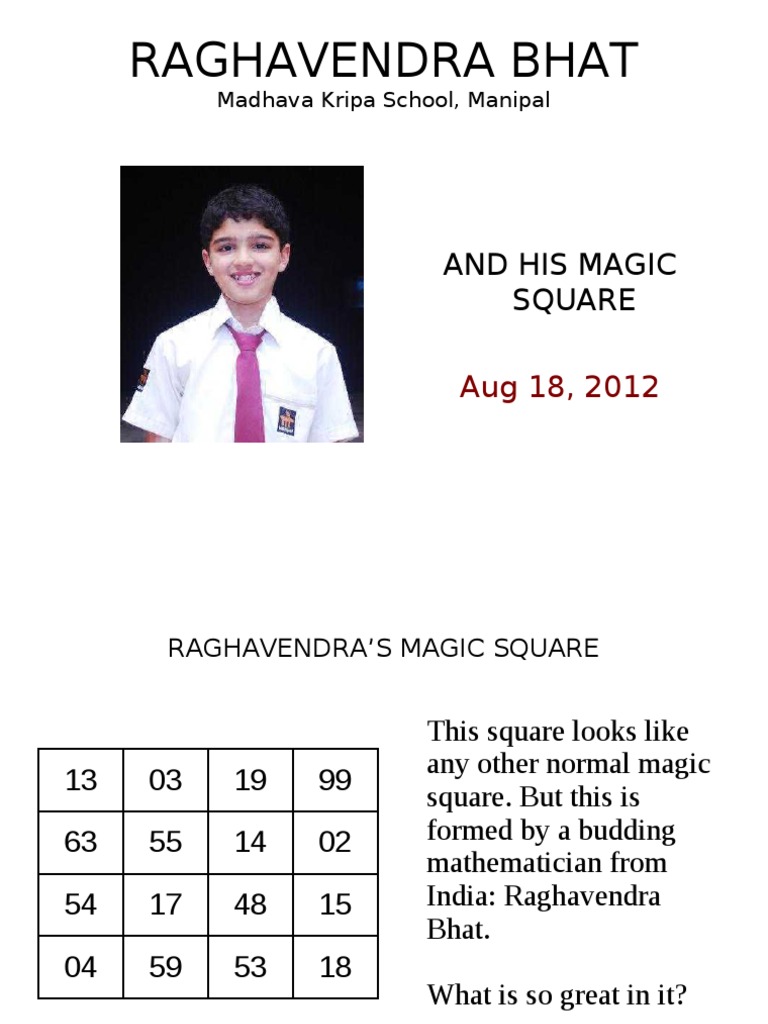 RAGHAVENDRA BHAT
Madhava Kripa School, Manipal

AND HIS MAGIC SQUARE

Aug 18, 2012

RAGHAVENDRA'S MAGIC SQUARE

| 13 | 03 | 19 | 99 |
|---|---|---|---|
| 63 | 55 | 14 | 02 |
| 54 | 17 | 48 | 15 |
| 04 | 59 | 53 | 18 |

This square looks like any other normal magic square. But this is formed by a budding mathematician from India: Raghavendra Bhat.

What is so great in it?